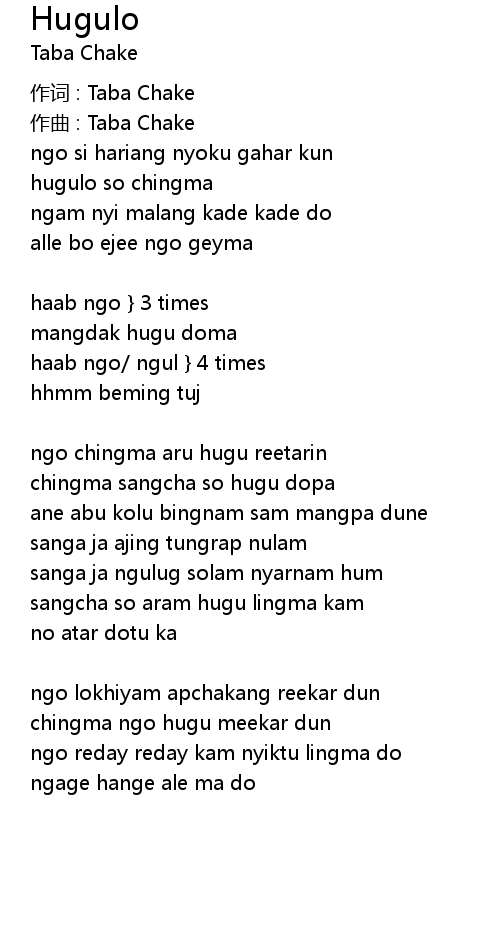 Hugulo
Taba Chake

作词 : Taba Chake
作曲 : Taba Chake
ngo si hariang nyoku gahar kun
hugulo so chingma
ngam nyi malang kade kade do
alle bo ejee ngo geyma

haab ngo } 3 times
mangdak hugu doma
haab ngo/ ngul } 4 times
hhmm beming tuj

ngo chingma aru hugu reetarin
chingma sangcha so hugu dopa
ane abu kolu bingnam sam mangpa dune
sanga ja ajing tungrap nulam
sanga ja ngulug solam nyarnam hum
sangcha so aram hugu lingma kam
no atar dotu ka

ngo lokhiyam apchakang reekar dun
chingma ngo hugu meekar dun
ngo reday reday kam nyiktu lingma do
ngage hange ale ma do